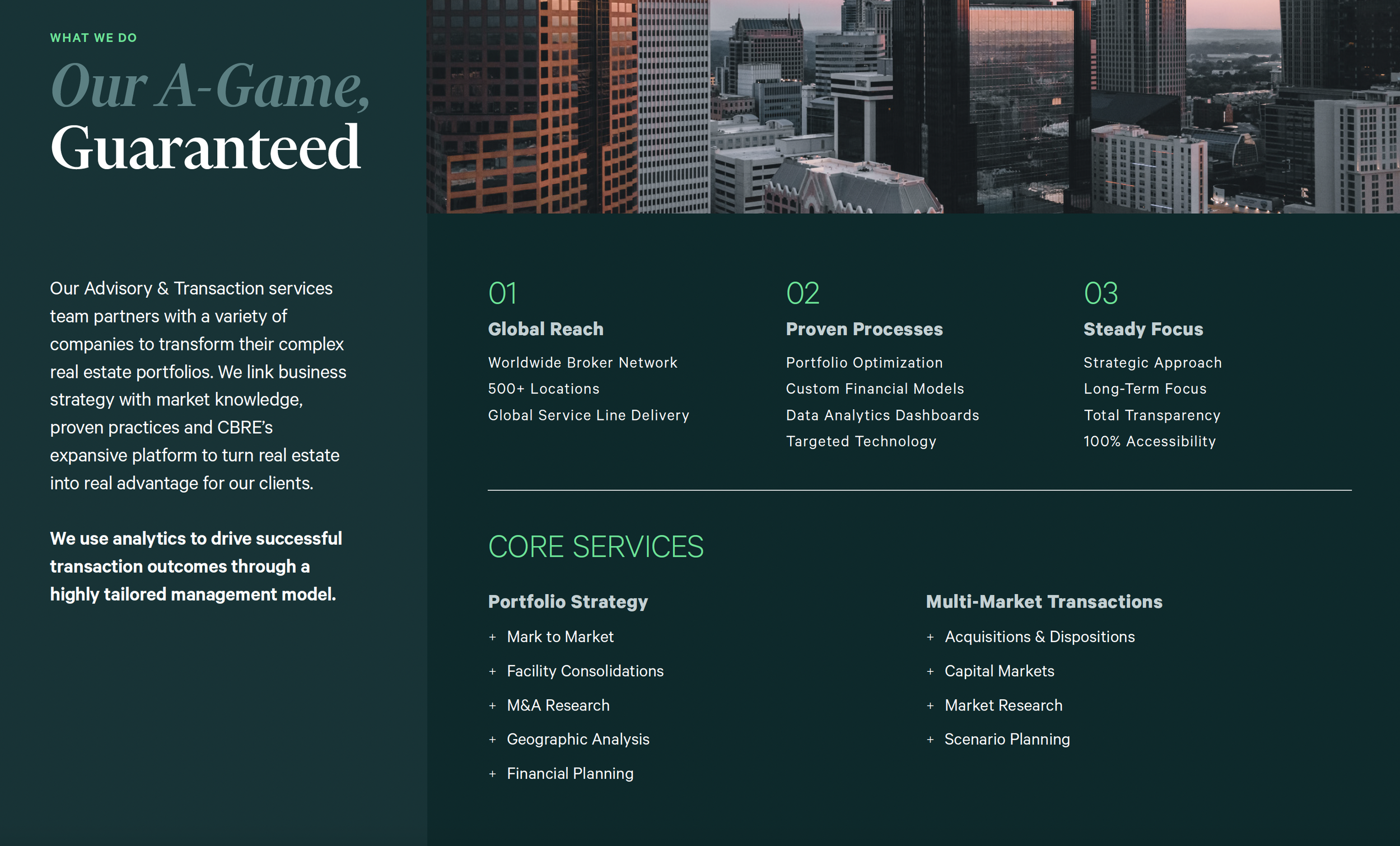 WHAT WE DO

Our A-Game, Guaranteed

Our Advisory & Transaction services team partners with a variety of companies to transform their complex real estate portfolios. We link business strategy with market knowledge, proven practices and CBRE's expansive platform to turn real estate into real advantage for our clients.

We use analytics to drive successful transaction outcomes through a highly tailored management model.

01
Global Reach
Worldwide Broker Network
500+ Locations
Global Service Line Delivery

02
Proven Processes
Portfolio Optimization
Custom Financial Models
Data Analytics Dashboards
Targeted Technology

03
Steady Focus
Strategic Approach
Long-Term Focus
Total Transparency
100% Accessibility

CORE SERVICES

Portfolio Strategy
+ Mark to Market
+ Facility Consolidations
+ M&A Research
+ Geographic Analysis
+ Financial Planning

Multi-Market Transactions
+ Acquisitions & Dispositions
+ Capital Markets
+ Market Research
+ Scenario Planning